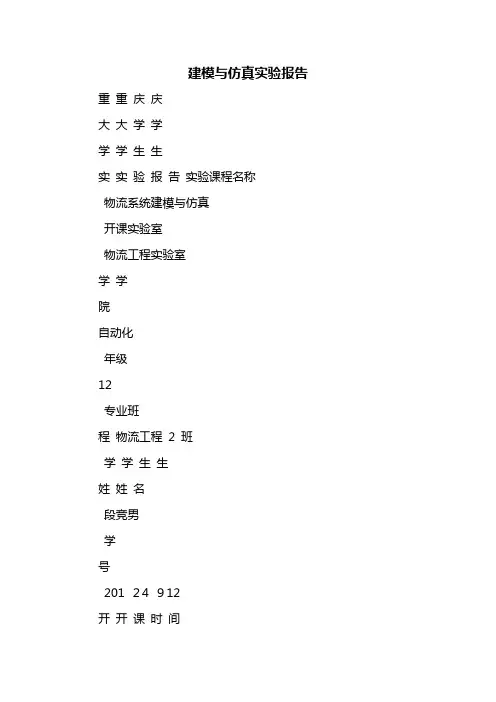 建模与仿真实验报告

重 重 庆 庆

大 大 学 学

学 学 生 生

实 实 验 报 告 实验课程名称

物流系统建模与仿真

开课实验室

物流工程实验室

学 学

院

自动化

年级

12

专业班

程 物流工程 2 班

学 学 生 生

姓 姓 名

段竞男

学

号

201 24 912

开 开 课 时 间